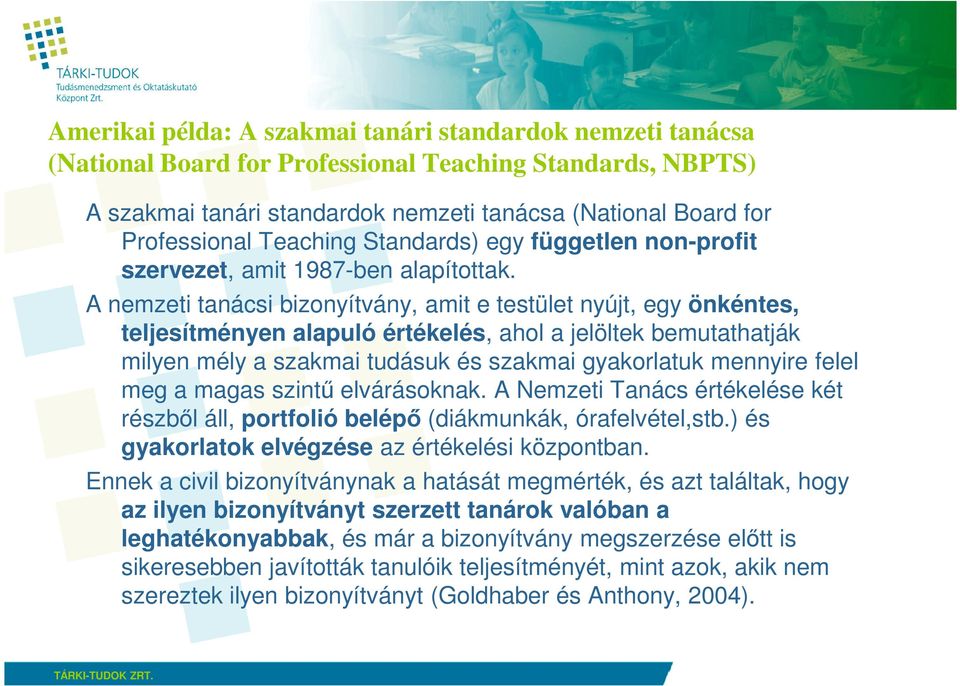 TÁRKI-TUDOK
Tudásmenedzsment és Oktatáskutató Központ Zrt.

Amerikai példa: A szakmai tanári standardok nemzeti tanácsa (National Board for Professional Teaching Standards, NBPTS)

A szakmai tanári standardok nemzeti tanácsa (National Board for Professional Teaching Standards) egy független non-profit szervezet, amit 1987-ben alapítottak.

A nemzeti tanácsi bizonyítvány, amit e testület nyújt, egy önkéntes, teljesítményen alapuló értékelés, ahol a jelöltek bemutathatják milyen mély a szakmai tudásuk és szakmai gyakorlatuk mennyire felel meg a magas szintű elvárásoknak. A Nemzeti Tanács értékelése két részből áll, portfolió belépő (diákmunkák, órafelvétel,stb.) és gyakorlatok elvégzése az értékelési központban.

Ennek a civil bizonyítványnak a hatását megmérték, és azt találtak, hogy az ilyen bizonyítványt szerzett tanárok valóban a leghatékonyabbak, és már a bizonyítvány megszerzése előtt is sikeresebben javították tanulóik teljesítményét, mint azok, akik nem szereztek ilyen bizonyítványt (Goldhaber és Anthony, 2004).

TÁRKI-TUDOK ZRT.